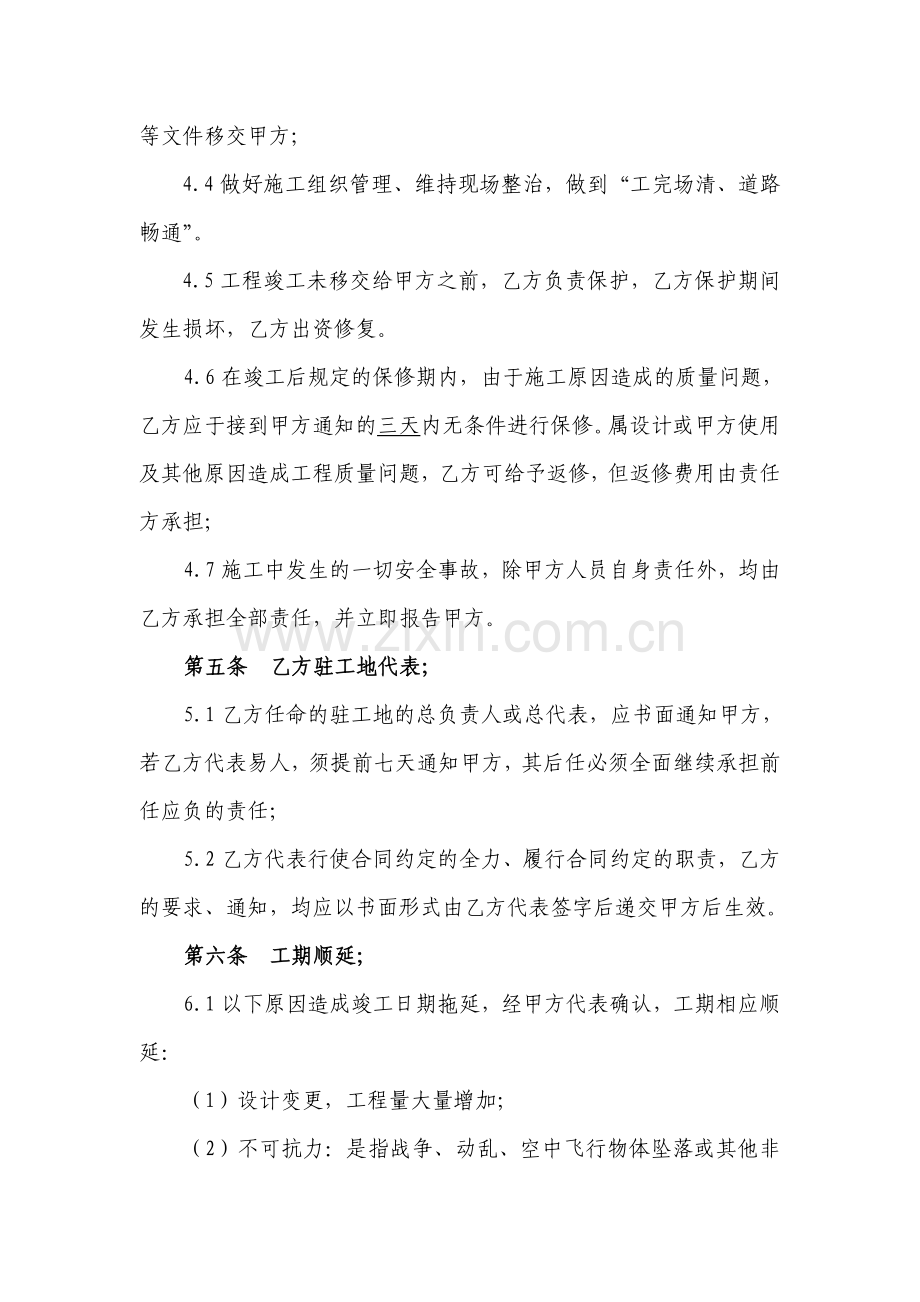 等文件移交甲方;

4.4做好施工组织管理、维持现场整治，做到“工完场清、道路畅通”。

4.5工程竣工未移交给甲方之前，乙方负责保护，乙方保护期间发生损坏，乙方出资修复。

4.6在竣工后规定的保修期内，由于施工原因造成的质量问题，乙方应于接到甲方通知的三天内无条件进行保修。属设计或甲方使用及其他原因造成工程质量问题，乙方可给予返修，但返修费用由责任方承担;

4.7施工中发生的一切安全事故，除甲方人员自身责任外，均由乙方承担全部责任，并立即报告甲方。

第五条 乙方驻工地代表;

5.1乙方任命的驻工地的总负责人或总代表，应书面通知甲方，若乙方代表易人，须提前七天通知甲方，其后任必须全面继续承担前任应负的责任;

5.2乙方代表行使合同约定的全力、履行合同约定的职责，乙方的要求、通知，均应以书面形式由乙方代表签字后递交甲方后生效。

第六条 工期顺延;

6.1以下原因造成竣工日期拖延，经甲方代表确认，工期相应顺延:

（1）设计变更，工程量大量增加;

（2）不可抗力：是指战争、动乱、空中飞行物体坠落或其他非

www.zixin.com.cn